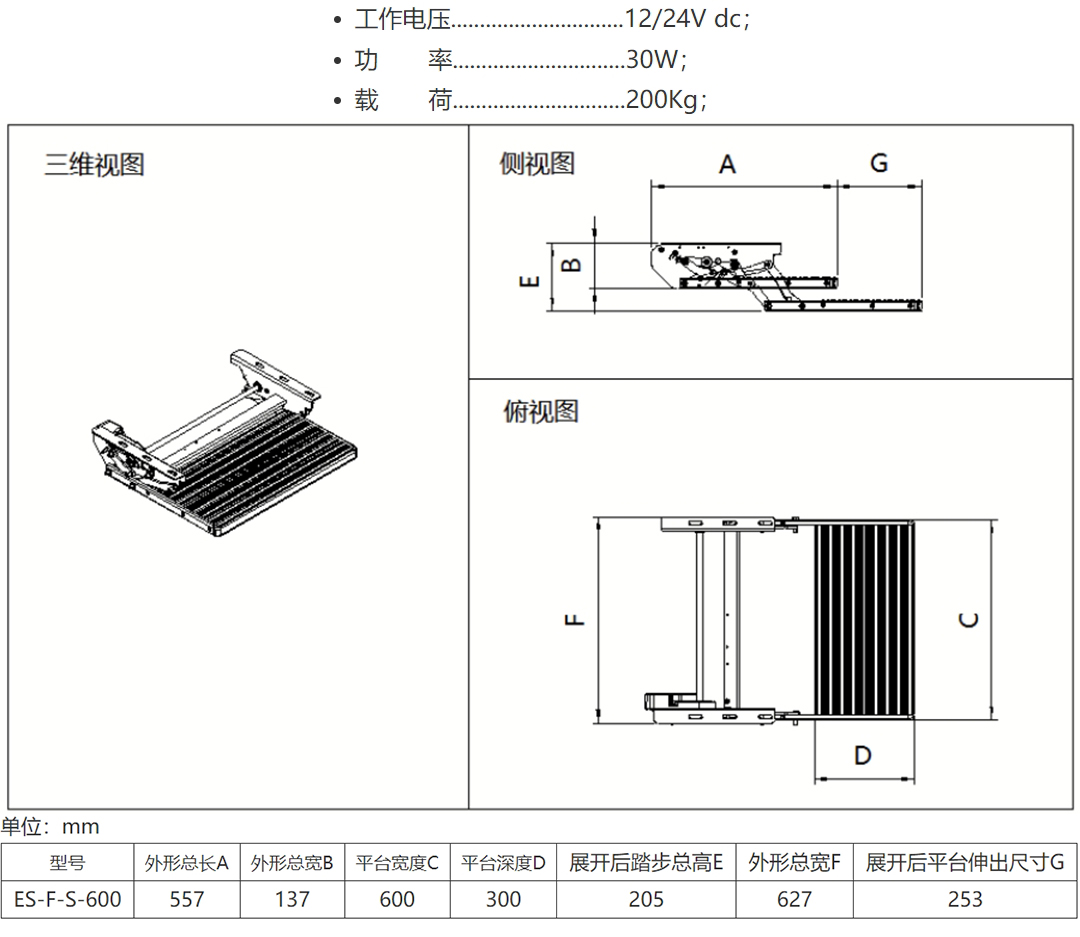 • 工作电压............................12/24V dc；
• 功　　率............................30W；
• 载　　荷............................200Kg；

三维视图

侧视图

A

G

E

B

俯视图

F

C

D

单位：mm

| 型号 | 外形总长A | 外形总宽B | 平台宽度C | 平台深度D | 展开后踏步总高E | 外形总宽F | 展开后平台伸出尺寸G |
|---|---|---|---|---|---|---|---|
| ES-F-S-600 | 557 | 137 | 600 | 300 | 205 | 627 | 253 |